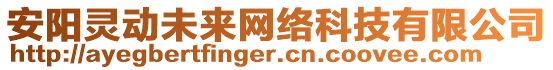 安阳灵动未来网络科技有限公司
http://ayegbertfinger.cn.coovee.com